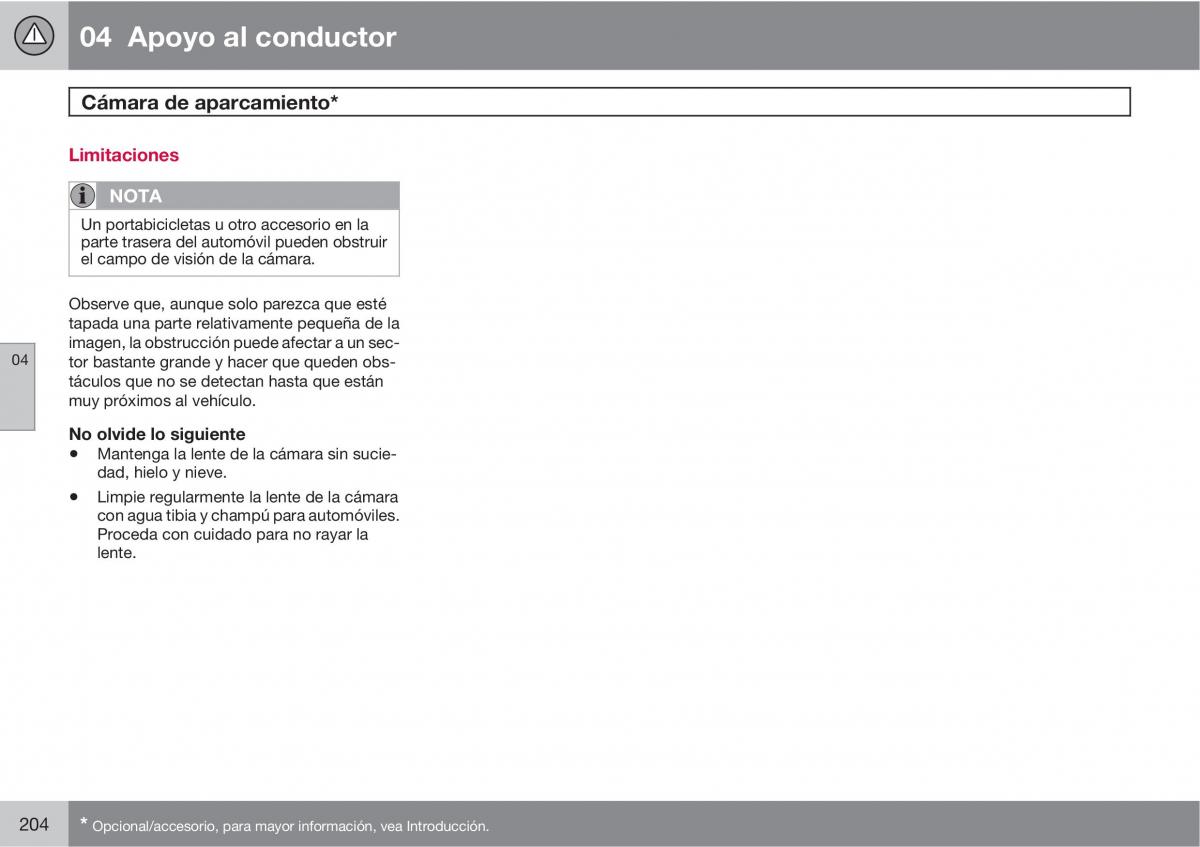 04 Apoyo al conductor

Cámara de aparcamiento*

Limitaciones

NOTA

Un portabicicletas u otro accesorio en la parte trasera del automóvil pueden obstruir el campo de visión de la cámara.

Observe que, aunque solo parezca que esté tapada una parte relativamente pequeña de la imagen, la obstrucción puede afectar a un sector bastante grande y hacer que queden obstáculos que no se detectan hasta que están muy próximos al vehículo.

04

No olvide lo siguiente
• Mantenga la lente de la cámara sin suciedad, hielo y nieve.
• Limpie regularmente la lente de la cámara con agua tibia y champú para automóviles. Proceda con cuidado para no rayar la lente.

204 * Opcional/accesorio, para mayor información, vea Introducción.